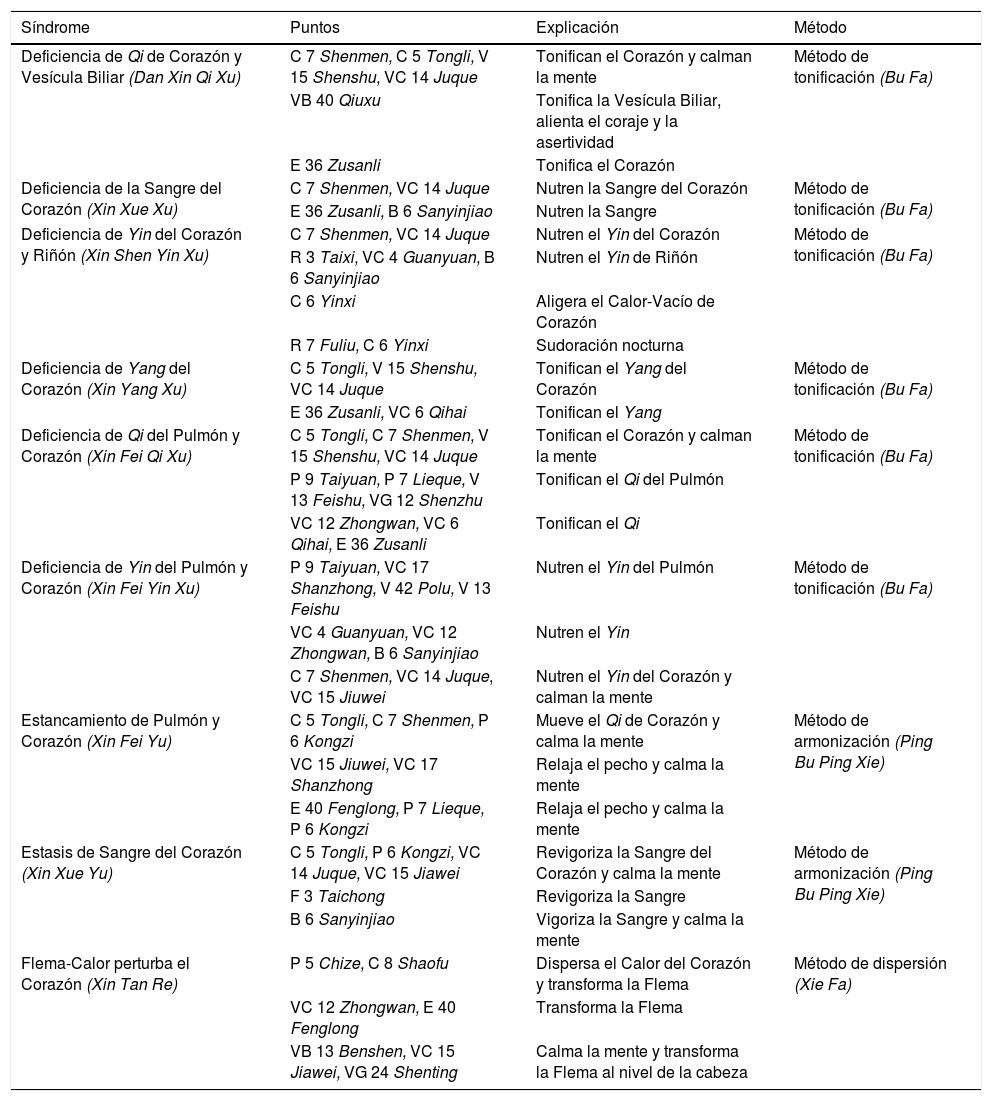 | Síndrome | Puntos | Explicación | Método |
|---|---|---|---|
| Deficiencia de Qi de Corazón y Vesícula Biliar (Dan Xin Qi Xu) | C 7 Shenmen, C 5 Tongli, V 15 Shenshu, VC 14 Juque | Tonifican el Corazón y calman la mente | Método de tonificación (Bu Fa) |
| | VB 40 Qiuxu | Tonifica la Vesícula Biliar, alienta el coraje y la asertividad | |
| | E 36 Zusanli | Tonifica el Corazón | |
| Deficiencia de la Sangre del Corazón (Xin Xue Xu) | C 7 Shenmen, VC 14 Juque | Nutren la Sangre del Corazón | Método de tonificación (Bu Fa) |
| | E 36 Zusanli, B 6 Sanyinjiao | Nutren la Sangre | |
| Deficiencia de Yin del Corazón y Riñón (Xin Shen Yin Xu) | C 7 Shenmen, VC 14 Juque | Nutren el Yin del Corazón | Método de tonificación (Bu Fa) |
| | R 3 Taixi, VC 4 Guanyuan, B 6 Sanyinjiao | Nutren el Yin de Riñón | |
| | C 6 Yinxi | Aligera el Calor-Vacío de Corazón | |
| | R 7 Fuliu, C 6 Yinxi | Sudoración nocturna | |
| Deficiencia de Yang del Corazón (Xin Yang Xu) | C 5 Tongli, V 15 Shenshu, VC 14 Juque | Tonifican el Yang del Corazón | Método de tonificación (Bu Fa) |
| | E 36 Zusanli, VC 6 Qihai | Tonifican el Yang | |
| Deficiencia de Qi del Pulmón y Corazón (Xin Fei Qi Xu) | C 5 Tongli, C 7 Shenmen, V 15 Shenshu, VC 14 Juque | Tonifican el Corazón y calman la mente | Método de tonificación (Bu Fa) |
| | P 9 Taiyuan, P 7 Lieque, V 13 Feishu, VG 12 Shenzhu | Tonifican el Qi del Pulmón | |
| | VC 12 Zhongwan, VC 6 Qihai, E 36 Zusanli | Tonifican el Qi | |
| Deficiencia de Yin del Pulmón y Corazón (Xin Fei Yin Xu) | P 9 Taiyuan, VC 17 Shanzhong, V 42 Polu, V 13 Feishu | Nutren el Yin del Pulmón | Método de tonificación (Bu Fa) |
| | VC 4 Guanyuan, VC 12 Zhongwan, B 6 Sanyinjiao | Nutren el Yin | |
| | C 7 Shenmen, VC 14 Juque, VC 15 Jiuwei | Nutren el Yin del Corazón y calman la mente | |
| Estancamiento de Pulmón y Corazón (Xin Fei Yu) | C 5 Tongli, C 7 Shenmen, P 6 Kongzi | Mueve el Qi de Corazón y calma la mente | Método de armonización (Ping Bu Ping Xie) |
| | VC 15 Jiuwei, VC 17 Shanzhong | Relaja el pecho y calma la mente | |
| | E 40 Fenglong, P 7 Lieque, P 6 Kongzi | Relaja el pecho y calma la mente | |
| Estasis de Sangre del Corazón (Xin Xue Yu) | C 5 Tongli, P 6 Kongzi, VC 14 Juque, VC 15 Jiawei | Revigoriza la Sangre del Corazón y calma la mente | Método de armonización (Ping Bu Ping Xie) |
| | F 3 Taichong | Revigoriza la Sangre | |
| | B 6 Sanyinjiao | Vigoriza la Sangre y calma la mente | |
| Flema-Calor perturba el Corazón (Xin Tan Re) | P 5 Chize, C 8 Shaofu | Dispersa el Calor del Corazón y transforma la Flema | Método de dispersión (Xie Fa) |
| | VC 12 Zhongwan, E 40 Fenglong | Transforma la Flema | |
| | VB 13 Benshen, VC 15 Jiawei, VG 24 Shenting | Calma la mente y transforma la Flema al nivel de la cabeza | |